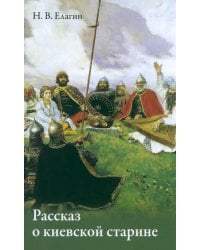 Н. В. Елагин

Рассказ о киевской старине